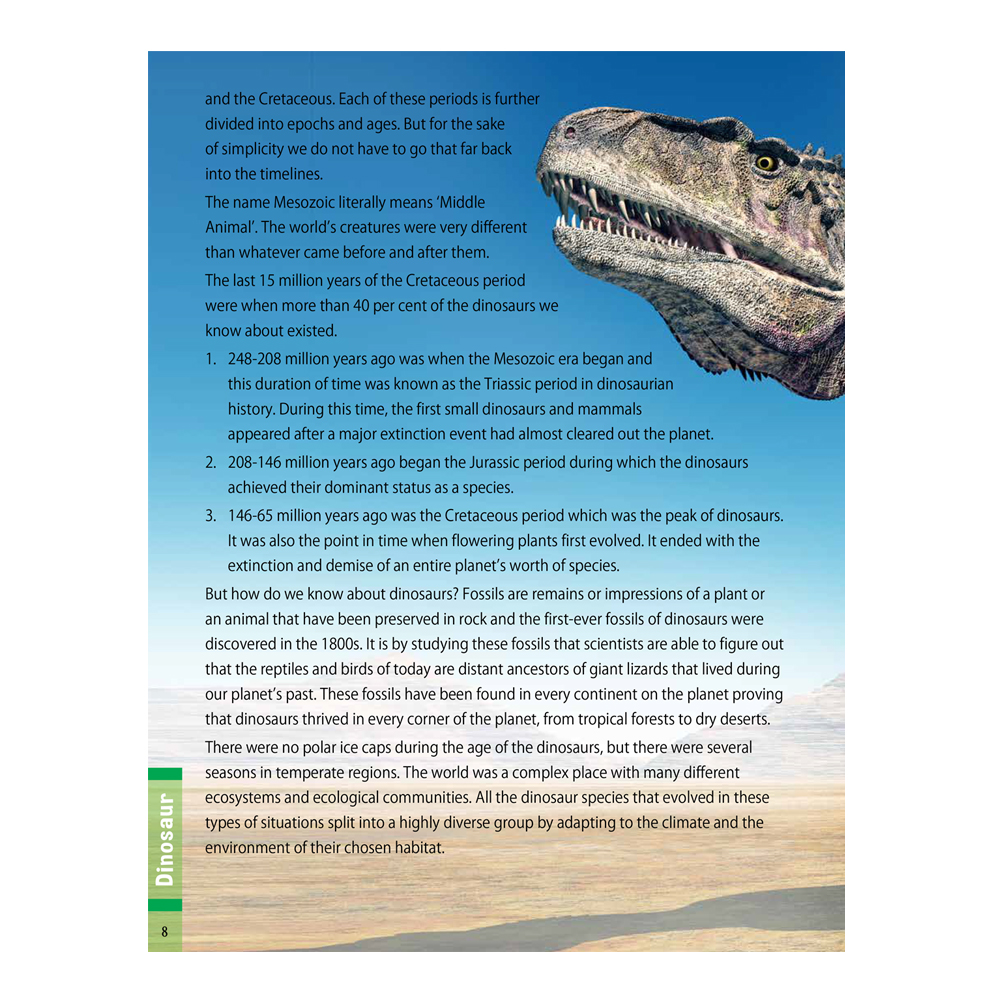 and the Cretaceous. Each of these periods is further divided into epochs and ages. But for the sake of simplicity we do not have to go that far back into the timelines.

The name Mesozoic literally means 'Middle Animal'. The world's creatures were very different than whatever came before and after them.

The last 15 million years of the Cretaceous period were when more than 40 per cent of the dinosaurs we know about existed.

1. 248-208 million years ago was when the Mesozoic era began and this duration of time was known as the Triassic period in dinosaurian history. During this time, the first small dinosaurs and mammals appeared after a major extinction event had almost cleared out the planet.
2. 208-146 million years ago began the Jurassic period during which the dinosaurs achieved their dominant status as a species.
3. 146-65 million years ago was the Cretaceous period which was the peak of dinosaurs. It was also the point in time when flowering plants first evolved. It ended with the extinction and demise of an entire planet's worth of species.

But how do we know about dinosaurs? Fossils are remains or impressions of a plant or an animal that have been preserved in rock and the first-ever fossils of dinosaurs were discovered in the 1800s. It is by studying these fossils that scientists are able to figure out that the reptiles and birds of today are distant ancestors of giant lizards that lived during our planet's past. These fossils have been found in every continent on the planet proving that dinosaurs thrived in every corner of the planet, from tropical forests to dry deserts.

There were no polar ice caps during the age of the dinosaurs, but there were several seasons in temperate regions. The world was a complex place with many different ecosystems and ecological communities. All the dinosaur species that evolved in these types of situations split into a highly diverse group by adapting to the climate and the environment of their chosen habitat.

Dinosaur

8